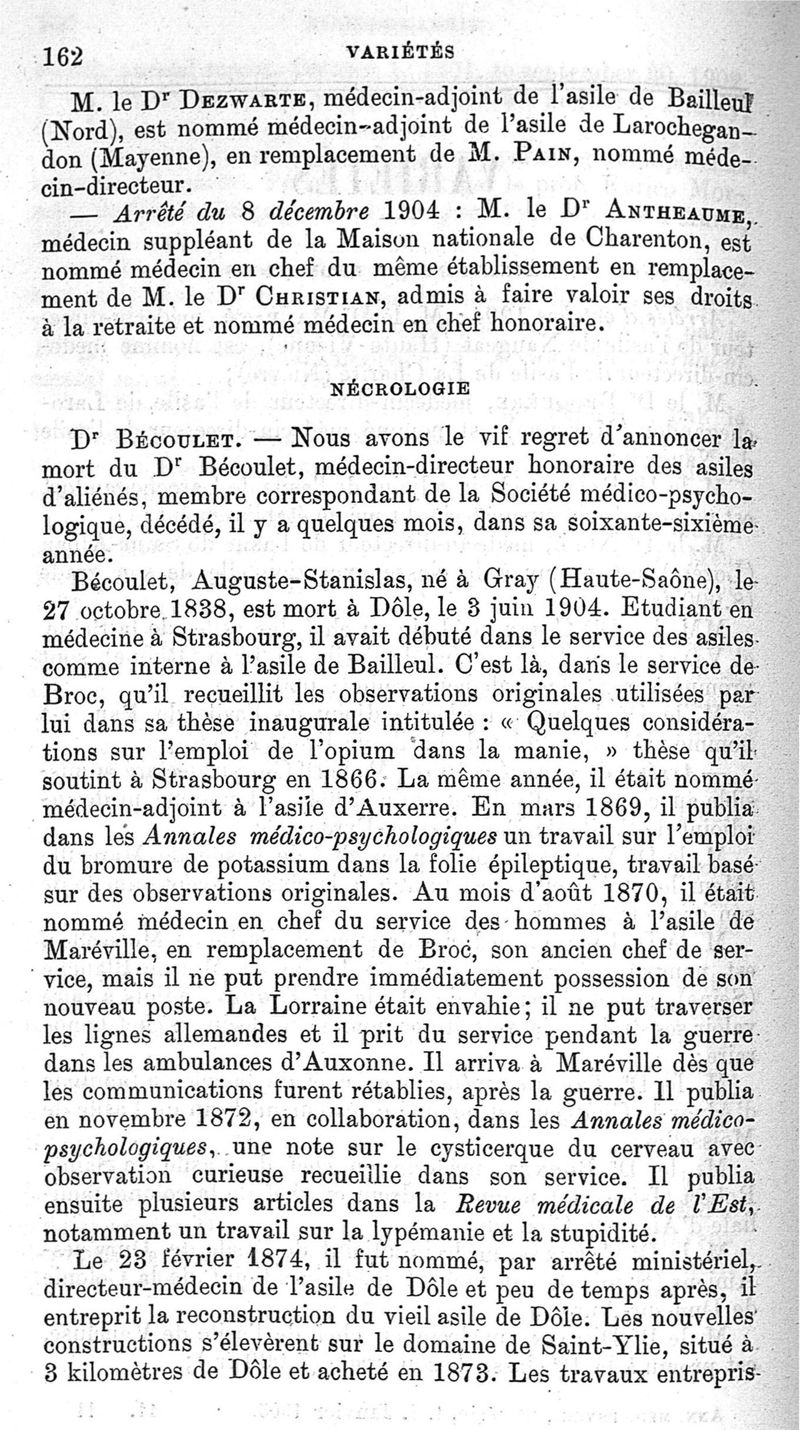 162 VARIÉTÉS

M. le Dr DEZWARTE, médecin-adjoint de l'asile de Bailleul (Nord), est nommé médecin-adjoint de l'asile de Larochegandon (Mayenne), en remplacement de M. PAIN, nommé médecin-directeur.

— Arrêté du 8 décembre 1904 : M. le Dr ANTHEAUME, médecin suppléant de la Maison nationale de Charenton, est nommé médecin en chef du même établissement en remplacement de M. le Dr CHRISTIAN, admis à faire valoir ses droits à la retraite et nommé médecin en chef honoraire.

NÉCROLOGIE

Dr BÉCOULET. — Nous avons le vif regret d'annoncer la mort du Dr Bécoulet, médecin-directeur honoraire des asiles d'aliénés, membre correspondant de la Société médico-psychologique, décédé, il y a quelques mois, dans sa soixante-sixième année.

Bécoulet, Auguste-Stanislas, né à Gray (Haute-Saône), le 27 octobre 1838, est mort à Dôle, le 3 juin 1904. Etudiant en médecine à Strasbourg, il avait débuté dans le service des asiles comme interne à l'asile de Bailleul. C'est là, dans le service de Broc, qu'il recueillit les observations originales utilisées par lui dans sa thèse inaugurale intitulée : « Quelques considérations sur l'emploi de l'opium dans la manie, » thèse qu'il soutint à Strasbourg en 1866. La même année, il était nommé médecin-adjoint à l'asile d'Auxerre. En mars 1869, il publia dans les Annales médico-psychologiques un travail sur l'emploi du bromure de potassium dans la folie épileptique, travail basé sur des observations originales. Au mois d'août 1870, il était nommé médecin en chef du service des hommes à l'asile de Maréville, en remplacement de Broc, son ancien chef de service, mais il ne put prendre immédiatement possession de son nouveau poste. La Lorraine était envahie; il ne put traverser les lignes allemandes et il prit du service pendant la guerre dans les ambulances d'Auxonne. Il arriva à Maréville dès que les communications furent rétablies, après la guerre. Il publia en novembre 1872, en collaboration, dans les Annales médico-psychologiques, une note sur le cysticerque du cerveau avec observation curieuse recueillie dans son service. Il publia ensuite plusieurs articles dans la Revue médicale de l'Est, notamment un travail sur la lypémanie et la stupidité.

Le 23 février 1874, il fut nommé, par arrêté ministériel, directeur-médecin de l'asile de Dôle et peu de temps après, il entreprit la reconstruction du vieil asile de Dôle. Les nouvelles constructions s'élevèrent sur le domaine de Saint-Ylie, situé à 3 kilomètres de Dôle et acheté en 1873. Les travaux entrepris